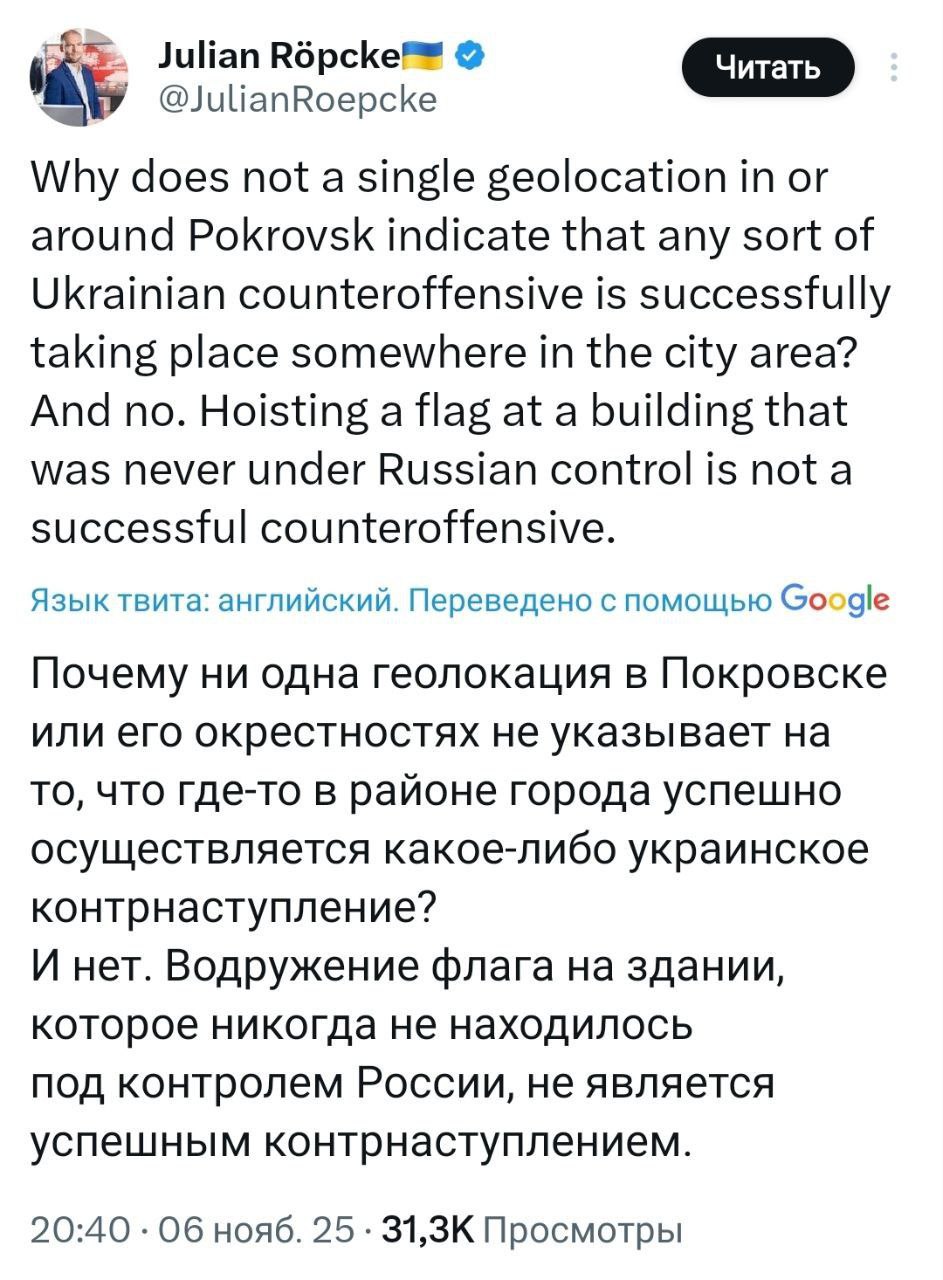 Julian Röpcke
@JulianRoepcke

Читать

Why does not a single geolocation in or around Pokrovsk indicate that any sort of Ukrainian counteroffensive is successfully taking place somewhere in the city area?
And no. Hoisting a flag at a building that was never under Russian control is not a successful counteroffensive.

Язык твита: английский. Переведено с помощью Google

Почему ни одна геолокация в Покровске или его окрестностях не указывает на то, что где-то в районе города успешно осуществляется какое-либо украинское контрнаступление?
И нет. Водружение флага на здании, которое никогда не находилось под контролем России, не является успешным контрнаступлением.

20:40 · 06 нояб. 25 · 31,3K Просмотры